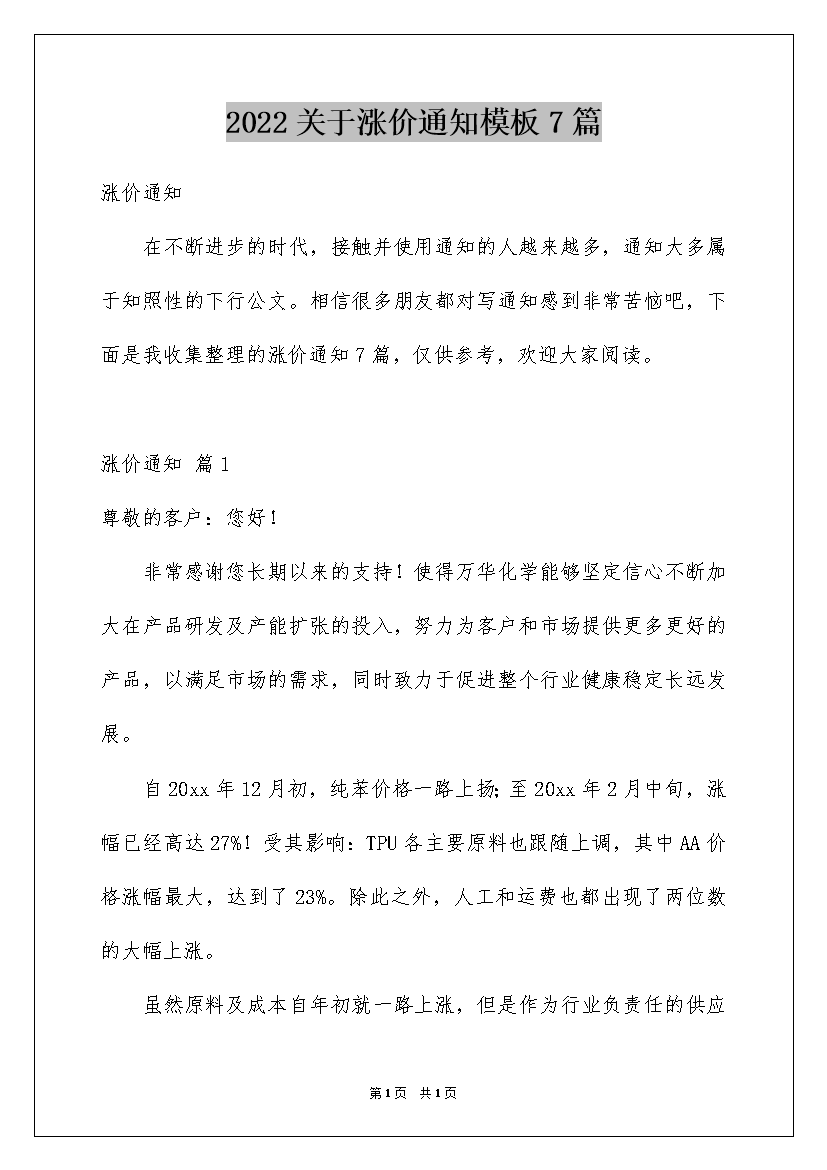 2022 关于涨价通知模板 7 篇

涨价通知

在不断进步的时代，接触并使用通知的人越来越多，通知大多属于知照性的下行公文。相信很多朋友都对写通知感到非常苦恼吧，下面是我收集整理的涨价通知 7 篇，仅供参考，欢迎大家阅读。

涨价通知 篇 1

尊敬的客户：您好！

非常感谢您长期以来的支持！使得万华化学能够坚定信心不断加大在产品研发及产能扩张的投入，努力为客户和市场提供更多更好的产品，以满足市场的需求，同时致力于促进整个行业健康稳定长远发展。

自 20xx 年 12 月初，纯苯价格一路上扬；至 20xx 年 2 月中旬，涨幅已经高达 27%！受其影响：TPU 各主要原料也跟随上调，其中 AA 价格涨幅最大，达到了 23%。除此之外，人工和运费也都出现了两位数的大幅上涨。

虽然原料及成本自年初就一路上涨，但是作为行业负责任的供应

第 1 页 共 1 页